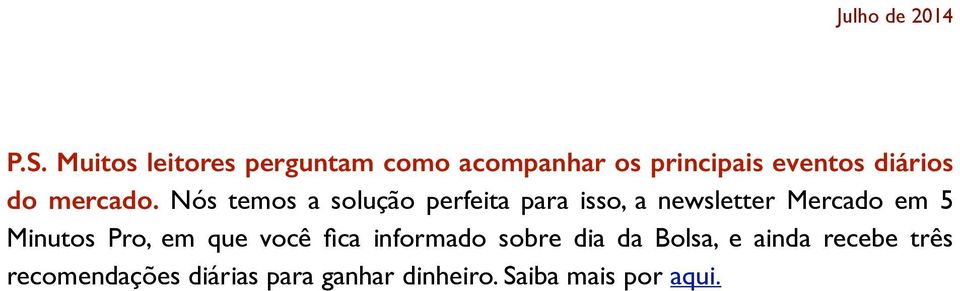 Julho de 2014

P.S. Muitos leitores perguntam como acompanhar os principais eventos diários do mercado. Nós temos a solução perfeita para isso, a newsletter Mercado em 5 Minutos Pro, em que você fica informado sobre dia da Bolsa, e ainda recebe três recomendações diárias para ganhar dinheiro. Saiba mais por aqui.